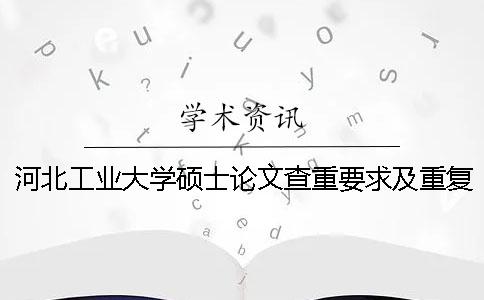 学术资讯

河北工业大学硕士论文查重要求及重复